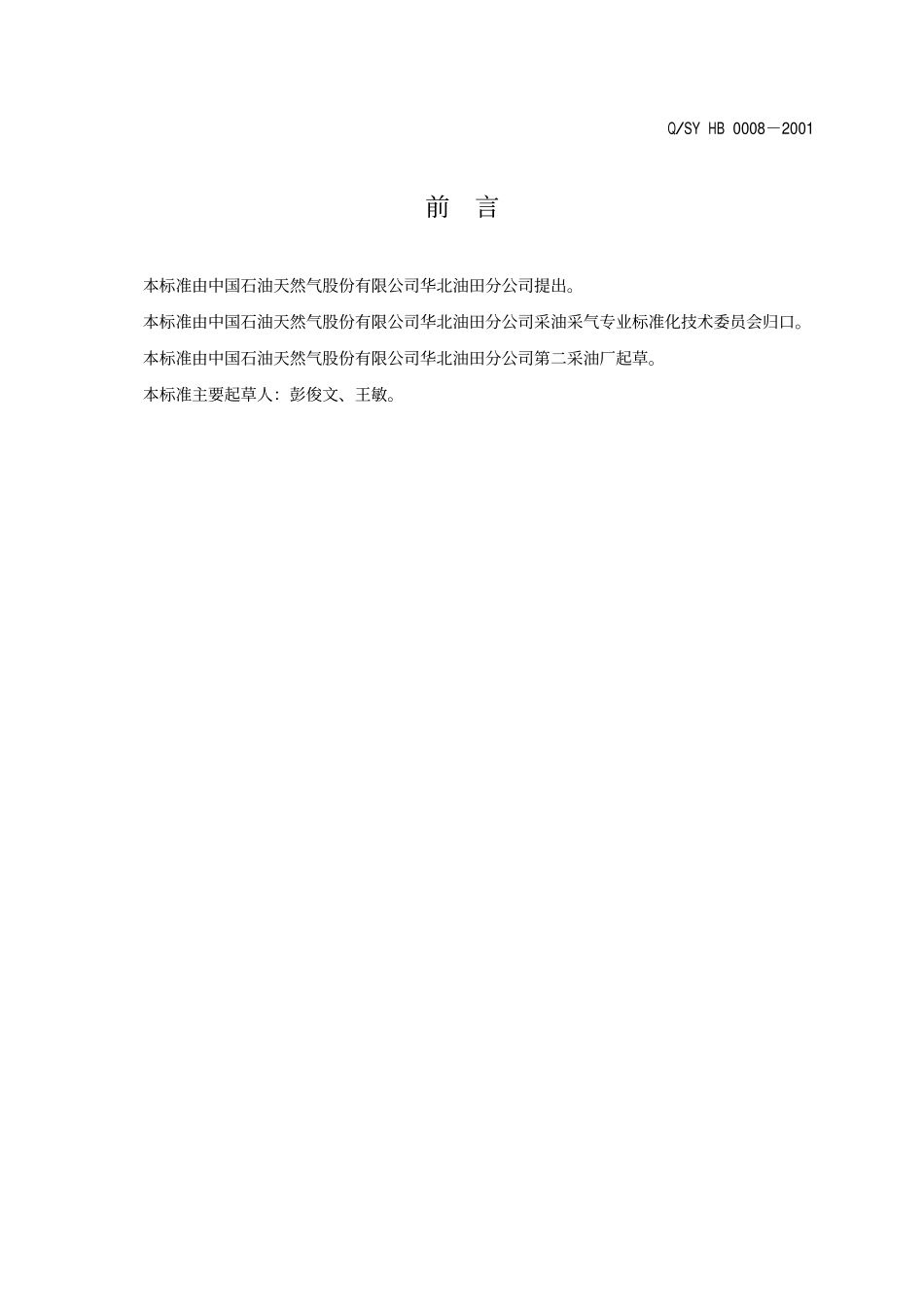 Q/SY HB 0008—2001

前　言

本标准由中国石油天然气股份有限公司华北油田分公司提出。

本标准由中国石油天然气股份有限公司华北油田分公司采油采气专业标准化技术委员会归口。

本标准由中国石油天然气股份有限公司华北油田分公司第二采油厂起草。

本标准主要起草人：彭俊文、王敏。